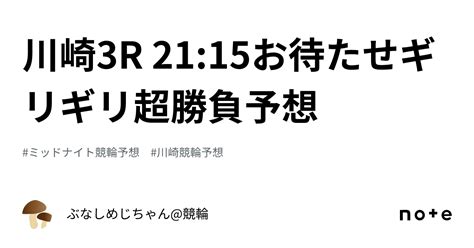 川崎3R 21:15お待たせギリギリ超勝負予想

#ミッドナイト競輪予想 #川崎競輪予想

ぶなしめじちゃん@競輪

note